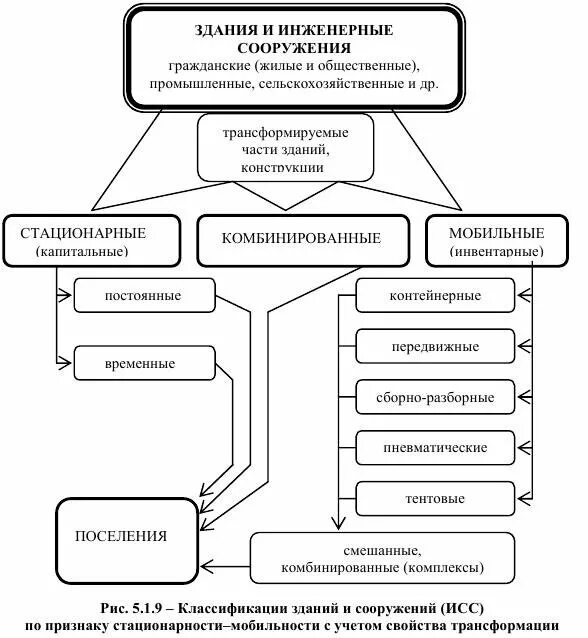 ЗДАНИЯ И ИНЖЕНЕРНЫЕ СООРУЖЕНИЯ
гражданские (жилые и общественные), промышленные, сельскохозяйственные и др.

трансформируемые части зданий, конструкции

СТАЦИОНАРНЫЕ (капитальные)

КОМБИНИРОВАННЫЕ

МОБИЛЬНЫЕ (инвентарные)

постоянные

временные

контейнерные

передвижные

сборно-разборные

пневматические

тентовые

ПОСЕЛЕНИЯ

смешанные, комбинированные (комплексы)

Рис. 5.1.9 – Классификации зданий и сооружений (ИСС) по признаку стационарности–мобильности с учетом свойства трансформации